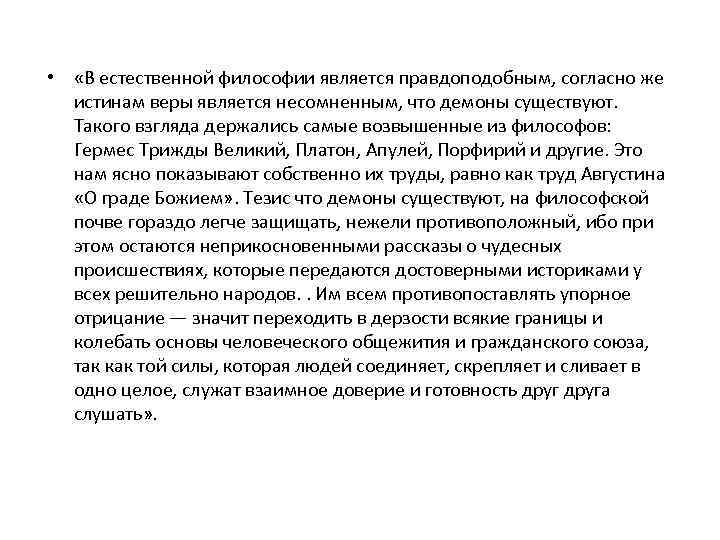 • «В естественной философии является правдоподобным, согласно же истинам веры является несомненным, что демоны существуют. Такого взгляда держались самые возвышенные из философов: Гермес Трижды Великий, Платон, Апулей, Порфирий и другие. Это нам ясно показывают собственно их труды, равно как труд Августина «О граде Божием». Тезис что демоны существуют, на философской почве гораздо легче защищать, нежели противоположный, ибо при этом остаются неприкосновенными рассказы о чудесных происшествиях, которые передаются достоверными историками у всех решительно народов. . Им всем противопоставлять упорное отрицание — значит переходить в дерзости всякие границы и колебать основы человеческого общежития и гражданского союза, так как той силы, которая людей соединяет, скрепляет и сливает в одно целое, служат взаимное доверие и готовность друг друга слушать».